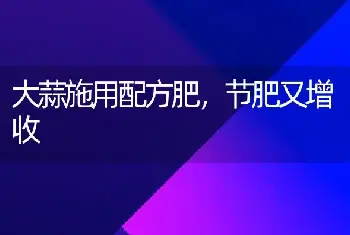 大蒜施用配方肥，节肥又增收